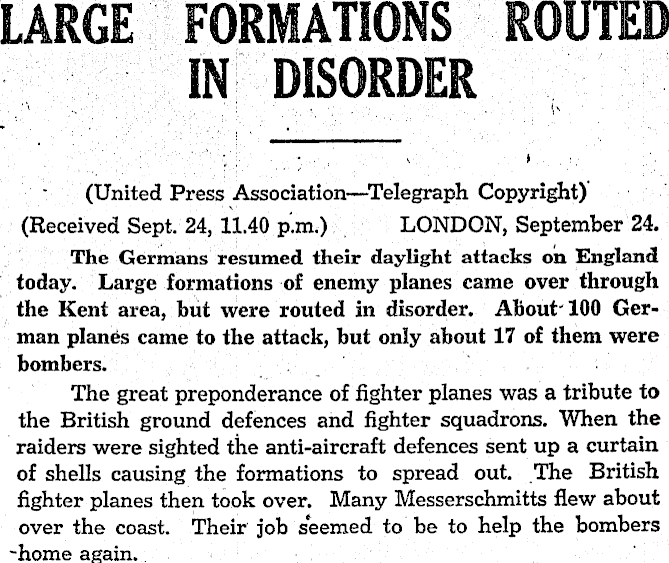 LARGE FORMATIONS ROUTED IN DISORDER

(United Press Association—Telegraph Copyright)

(Received Sept. 24, 11.40 p.m.) LONDON, September 24.

The Germans resumed their daylight attacks on England today. Large formations of enemy planes came over through the Kent area, but were routed in disorder. About 100 German planes came to the attack, but only about 17 of them were bombers.

The great preponderance of fighter planes was a tribute to the British ground defences and fighter squadrons. When the raiders were sighted the anti-aircraft defences sent up a curtain of shells causing the formations to spread out. The British fighter planes then took over. Many Messerschmitts flew about over the coast. Their job seemed to be to help the bombers home again.